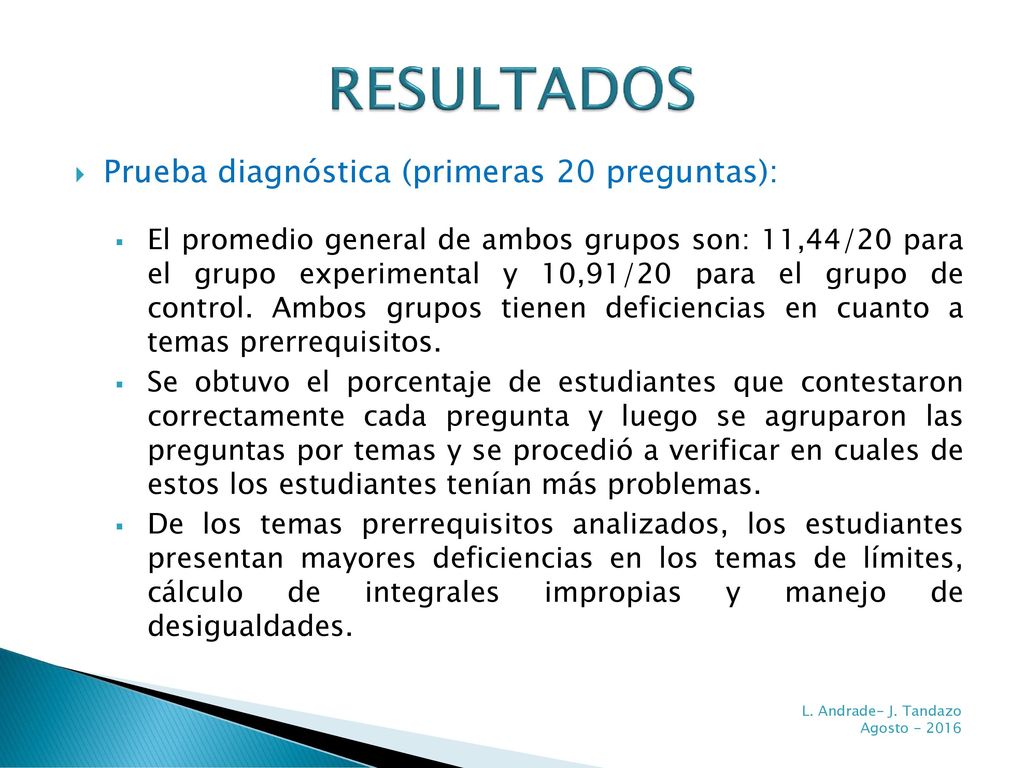 RESULTADOS

Prueba diagnóstica (primeras 20 preguntas):

El promedio general de ambos grupos son: 11,44/20 para el grupo experimental y 10,91/20 para el grupo de control. Ambos grupos tienen deficiencias en cuanto a temas prerrequisitos.

Se obtuvo el porcentaje de estudiantes que contestaron correctamente cada pregunta y luego se agruparon las preguntas por temas y se procedió a verificar en cuales de estos los estudiantes tenían más problemas.

De los temas prerrequisitos analizados, los estudiantes presentan mayores deficiencias en los temas de límites, cálculo de integrales impropias y manejo de desigualdades.

L. Andrade- J. Tandazo
Agosto - 2016